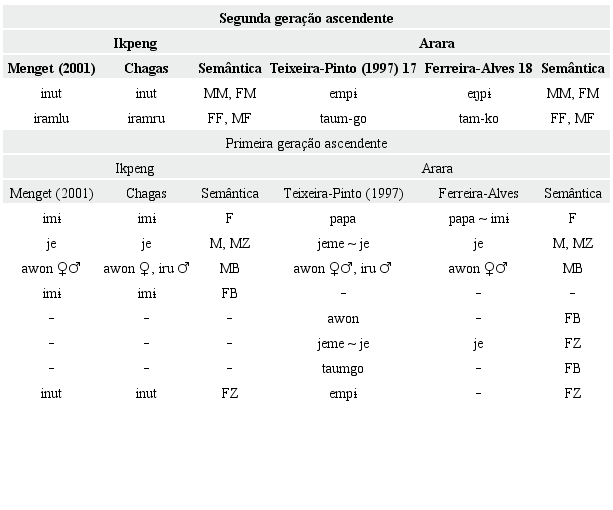 | Segunda geração ascendente | | | | | |
|---|---|---|---|---|---|
| Ikpeng | | | Arara | | |
| Menget (2001) | Chagas | Semântica | Teixeira-Pinto (1997) 17 | Ferreira-Alves 18 | Semântica |
| inut | inut | MM, FM | empɨ | eŋpɨ | MM, FM |
| iramlu | iramru | FF, MF | taum-go | tam-ko | FF, MF |
| Primeira geração ascendente | | | | | |
| Ikpeng | | | Arara | | |
| Menget (2001) | Chagas | Semântica | Teixeira-Pinto (1997) | Ferreira-Alves | Semântica |
| imɨ | imɨ | F | papa | papa ~ imɨ | F |
| je | je | M, MZ | jeme ~ je | je | M, MZ |
| awon ♀♂ | awon ♀, iru ♂ | MB | awon ♀♂, iru ♂ | awon ♀♂ | MB |
| imɨ | imɨ | FB | – | – | – |
| – | – | – | awon | – | FB |
| – | – | – | jeme ~ je | je | FZ |
| – | – | – | taumgo | – | FB |
| inut | inut | FZ | empɨ | – | FZ |